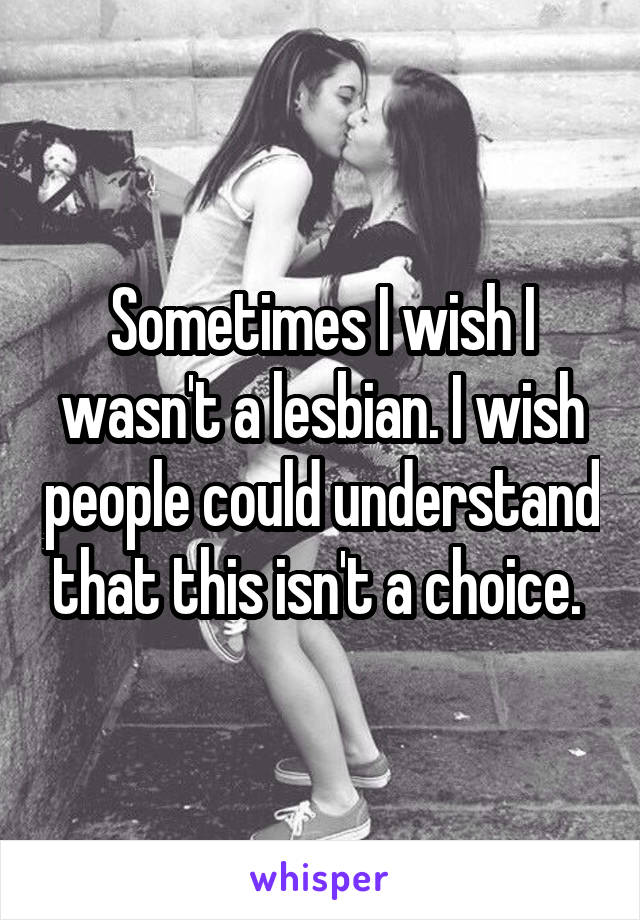 Sometimes I wish I wasn't a lesbian. I wish people could understand that this isn't a choice.

whisper